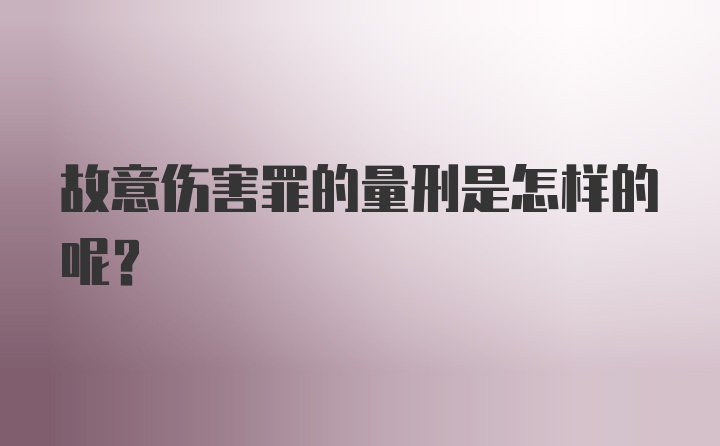 故意伤害罪的量刑是怎样的呢？